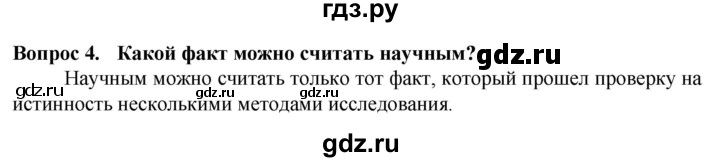 гдз.ру

Вопрос 4. Какой факт можно считать научным? gdz.ru

Научным можно считать только тот факт, который прошел проверку на истинность несколькими методами исследования.

gdz.ru gdz.ru gdz.ru

gdz.ru